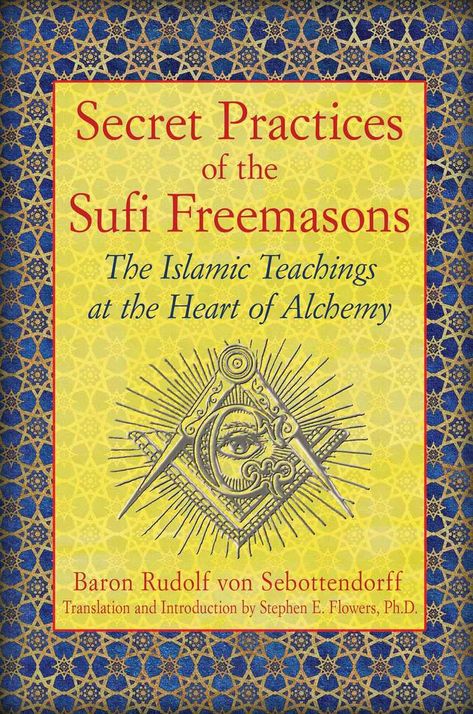 Secret Practices of the Sufi Freemasons

The Islamic Teachings at the Heart of Alchemy

Baron Rudolf von Sebottendorff

Translation and Introduction by Stephen E. Flowers, Ph.D.